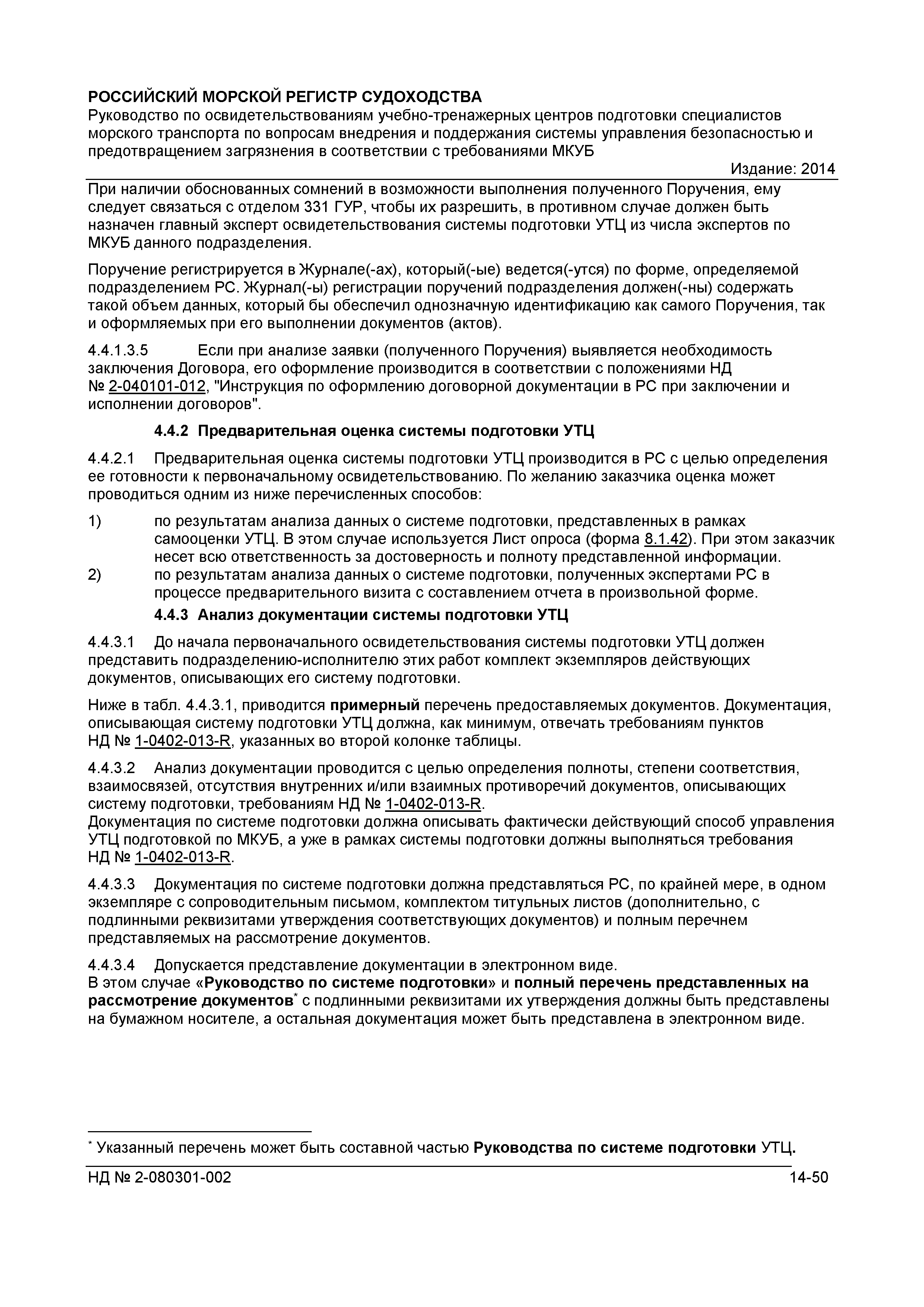 РОССИЙСКИЙ МОРСКОЙ РЕГИСТР СУДОХОДСТВА
Руководство по освидетельствованиям учебно-тренажерных центров подготовки специалистов морского транспорта по вопросам внедрения и поддержания системы управления безопасностью и предотвращением загрязнения в соответствии с требованиями МКУБ
Издание: 2014

При наличии обоснованных сомнений в возможности выполнения полученного Поручения, ему следует связаться с отделом 331 ГУР, чтобы их разрешить, в противном случае должен быть назначен главный эксперт освидетельствования системы подготовки УТЦ из числа экспертов по МКУБ данного подразделения.

Поручение регистрируется в Журнале(-ах), который(-ые) ведется(-утся) по форме, определяемой подразделением РС. Журнал(-ы) регистрации поручений подразделения должен(-ны) содержать такой объем данных, который бы обеспечил однозначную идентификацию как самого Поручения, так и оформляемых при его выполнении документов (актов).

4.4.1.3.5 Если при анализе заявки (полученного Поручения) выявляется необходимость заключения Договора, его оформление производится в соответствии с положениями НД № 2-040101-012, "Инструкция по оформлению договорной документации в РС при заключении и исполнении договоров".

4.4.2 Предварительная оценка системы подготовки УТЦ

4.4.2.1 Предварительная оценка системы подготовки УТЦ производится в РС с целью определения ее готовности к первоначальному освидетельствованию. По желанию заказчика оценка может проводиться одним из ниже перечисленных способов:

1) по результатам анализа данных о системе подготовки, представленных в рамках самооценки УТЦ. В этом случае используется Лист опроса (форма 8.1.42). При этом заказчик несет всю ответственность за достоверность и полноту представленной информации.
2) по результатам анализа данных о системе подготовки, полученных экспертами РС в процессе предварительного визита с составлением отчета в произвольной форме.

4.4.3 Анализ документации системы подготовки УТЦ

4.4.3.1 До начала первоначального освидетельствования системы подготовки УТЦ должен представить подразделению-исполнителю этих работ комплект экземпляров действующих документов, описывающих его систему подготовки.

Ниже в табл. 4.4.3.1, приводится примерный перечень предоставляемых документов. Документация, описывающая систему подготовки УТЦ должна, как минимум, отвечать требованиям пунктов НД № 1-0402-013-R, указанных во второй колонке таблицы.

4.4.3.2 Анализ документации проводится с целью определения полноты, степени соответствия, взаимосвязей, отсутствия внутренних и/или взаимных противоречий документов, описывающих систему подготовки, требованиям НД № 1-0402-013-R.
Документация по системе подготовки должна описывать фактически действующий способ управления УТЦ подготовкой по МКУБ, а уже в рамках системы подготовки должны выполняться требования НД № 1-0402-013-R.

4.4.3.3 Документация по системе подготовки должна представляться РС, по крайней мере, в одном экземпляре с сопроводительным письмом, комплектом титульных листов (дополнительно, с подлинными реквизитами утверждения соответствующих документов) и полным перечнем представляемых на рассмотрение документов.

4.4.3.4 Допускается представление документации в электронном виде.
В этом случае «Руководство по системе подготовки» и полный перечень представленных на рассмотрение документов* с подлинными реквизитами их утверждения должны быть представлены на бумажном носителе, а остальная документация может быть представлена в электронном виде.

* Указанный перечень может быть составной частью Руководства по системе подготовки УТЦ.

НД № 2-080301-002 14-50